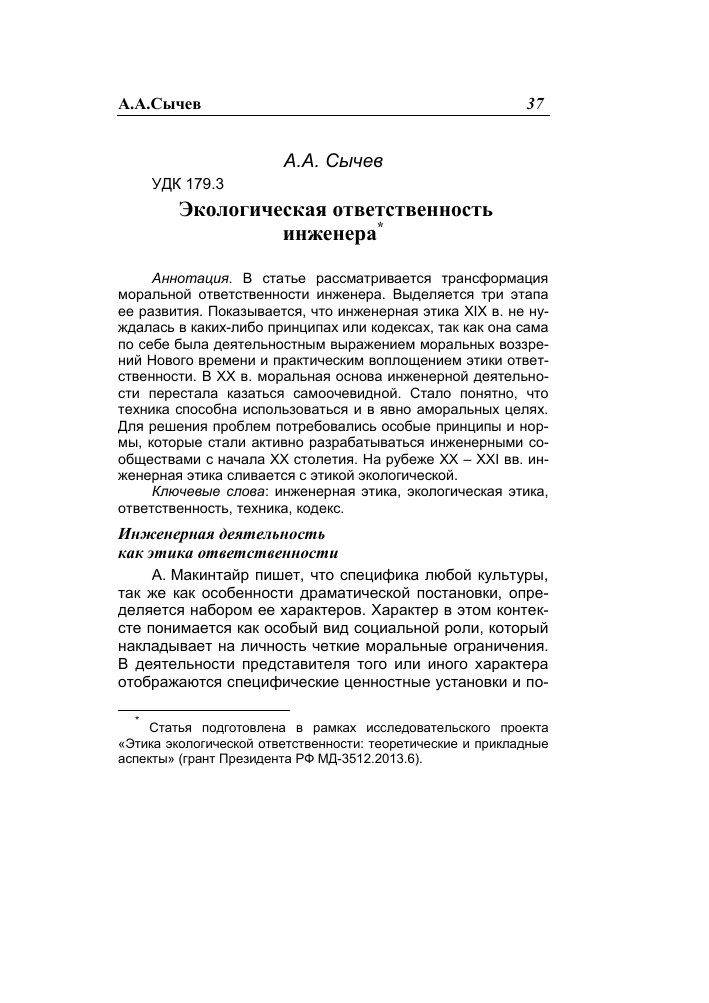 А.А.Сычев 37

А.А. Сычев

УДК 179.3

Экологическая ответственность инженера*

Аннотация. В статье рассматривается трансформация моральной ответственности инженера. Выделяется три этапа ее развития. Показывается, что инженерная этика XIX в. не нуждалась в каких-либо принципах или кодексах, так как она сама по себе была деятельностным выражением моральных воззрений Нового времени и практическим воплощением этики ответственности. В XX в. моральная основа инженерной деятельности перестала казаться самоочевидной. Стало понятно, что техника способна использоваться и в явно аморальных целях. Для решения проблем потребовались особые принципы и нормы, которые стали активно разрабатываться инженерными сообществами с начала XX столетия. На рубеже XX – XXI вв. инженерная этика сливается с этикой экологической.

Ключевые слова: инженерная этика, экологическая этика, ответственность, техника, кодекс.

Инженерная деятельность как этика ответственности

А. Макинтайр пишет, что специфика любой культуры, так же как особенности драматической постановки, определяется набором ее характеров. Характер в этом контексте понимается как особый вид социальной роли, который накладывает на личность четкие моральные ограничения. В деятельности представителя того или иного характера отображаются специфические ценностные установки и по-

* Статья подготовлена в рамках исследовательского проекта «Этика экологической ответственности: теоретические и прикладные аспекты» (грант Президента РФ МД-3512.2013.6).